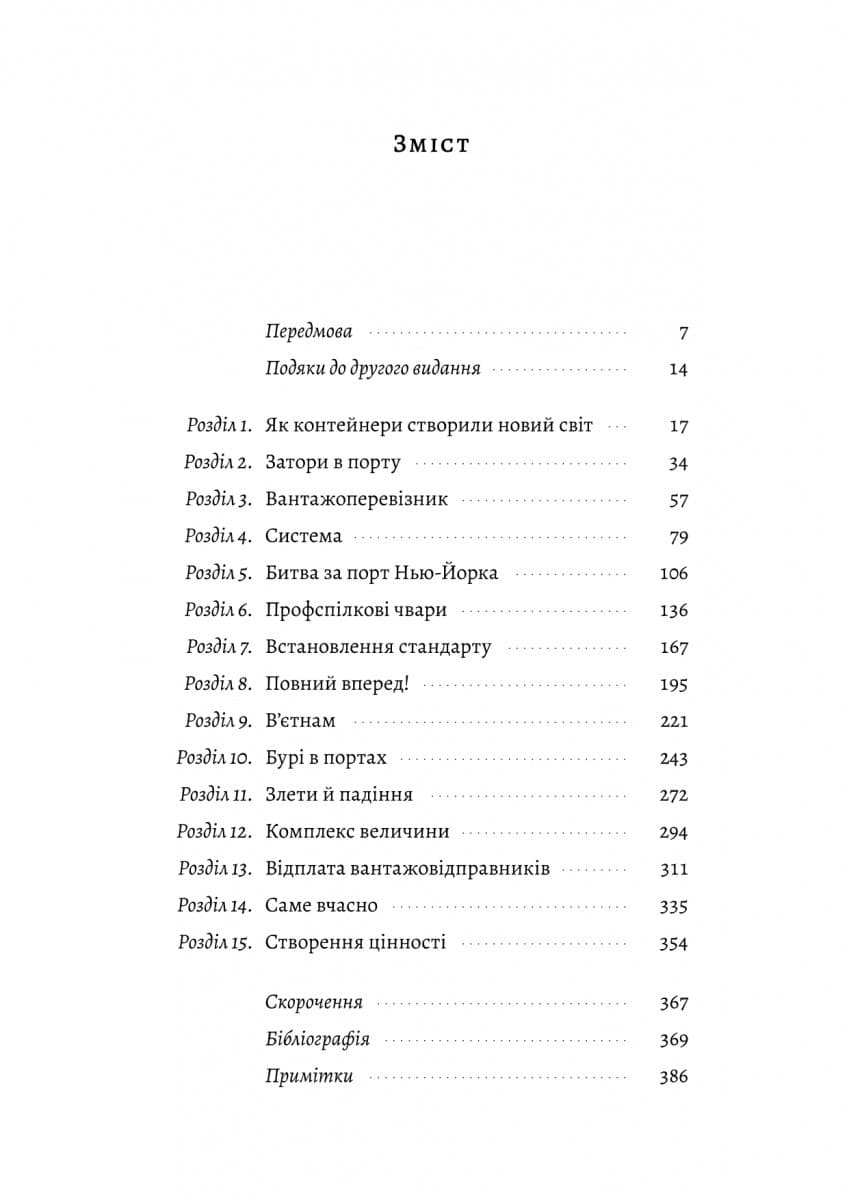 Зміст

Передмова 7
Подяки до другого видання 14

Розділ 1. Як контейнери створили новий світ 17
Розділ 2. Затори в порту 34
Розділ 3. Вантажоперевізник 57
Розділ 4. Система 79
Розділ 5. Битва за порт Нью-Йорка 106
Розділ 6. Профспілкові чвари 136
Розділ 7. Встановлення стандарту 167
Розділ 8. Повний вперед! 195
Розділ 9. В'єтнам 221
Розділ 10. Бурі в портах 243
Розділ 11. Злети й падіння 272
Розділ 12. Комплекс величини 294
Розділ 13. Відплата вантажовідправників 311
Розділ 14. Саме вчасно 335
Розділ 15. Створення цінності 354

Скорочення 367
Бібліографія 369
Примітки 386